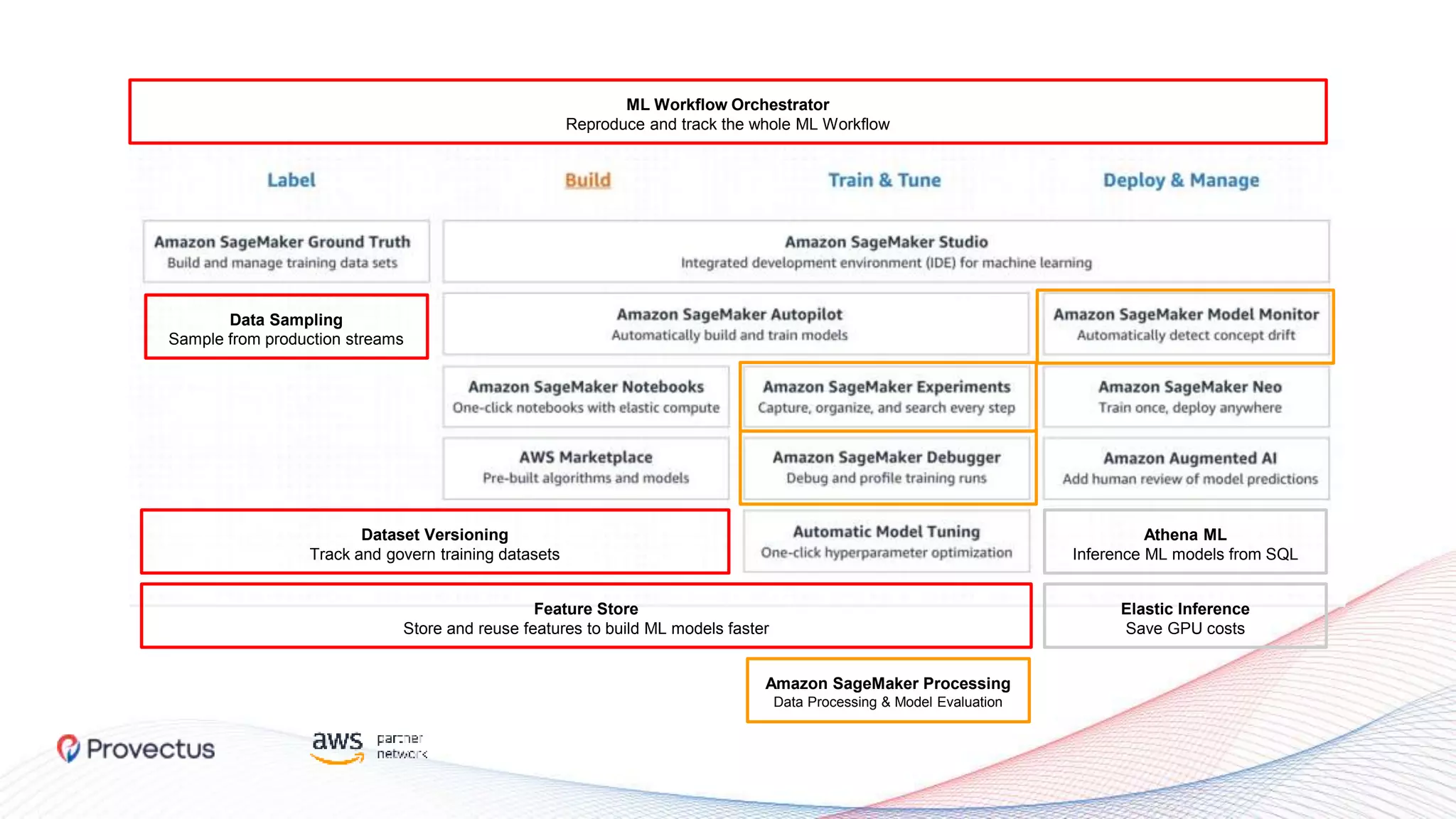 ML Workflow Orchestrator
Reproduce and track the whole ML Workflow

Label

Build

Train & Tune

Deploy & Manage

Amazon SageMaker Ground Truth
Build and manage training data sets

Amazon SageMaker Studio
Integrated development environment (IDE) for machine learning

Data Sampling
Sample from production streams

Amazon SageMaker Autopilot
Automatically build and train models

Amazon SageMaker Model Monitor
Automatically detect concept drift

Amazon SageMaker Notebooks
One-click notebooks with elastic compute

Amazon SageMaker Experiments
Capture, organize, and search every step

Amazon SageMaker Neo
Train once, deploy anywhere

AWS Marketplace
Pre-built algorithms and models

Amazon SageMaker Debugger
Debug and profile training runs

Amazon Augmented AI
Add human review of model predictions

Dataset Versioning
Track and govern training datasets

Automatic Model Tuning
One-click hyperparameter optimization

Athena ML
Inference ML models from SQL

Feature Store
Store and reuse features to build ML models faster

Elastic Inference
Save GPU costs

Amazon SageMaker Processing
Data Processing & Model Evaluation

Provectus

aws partner network